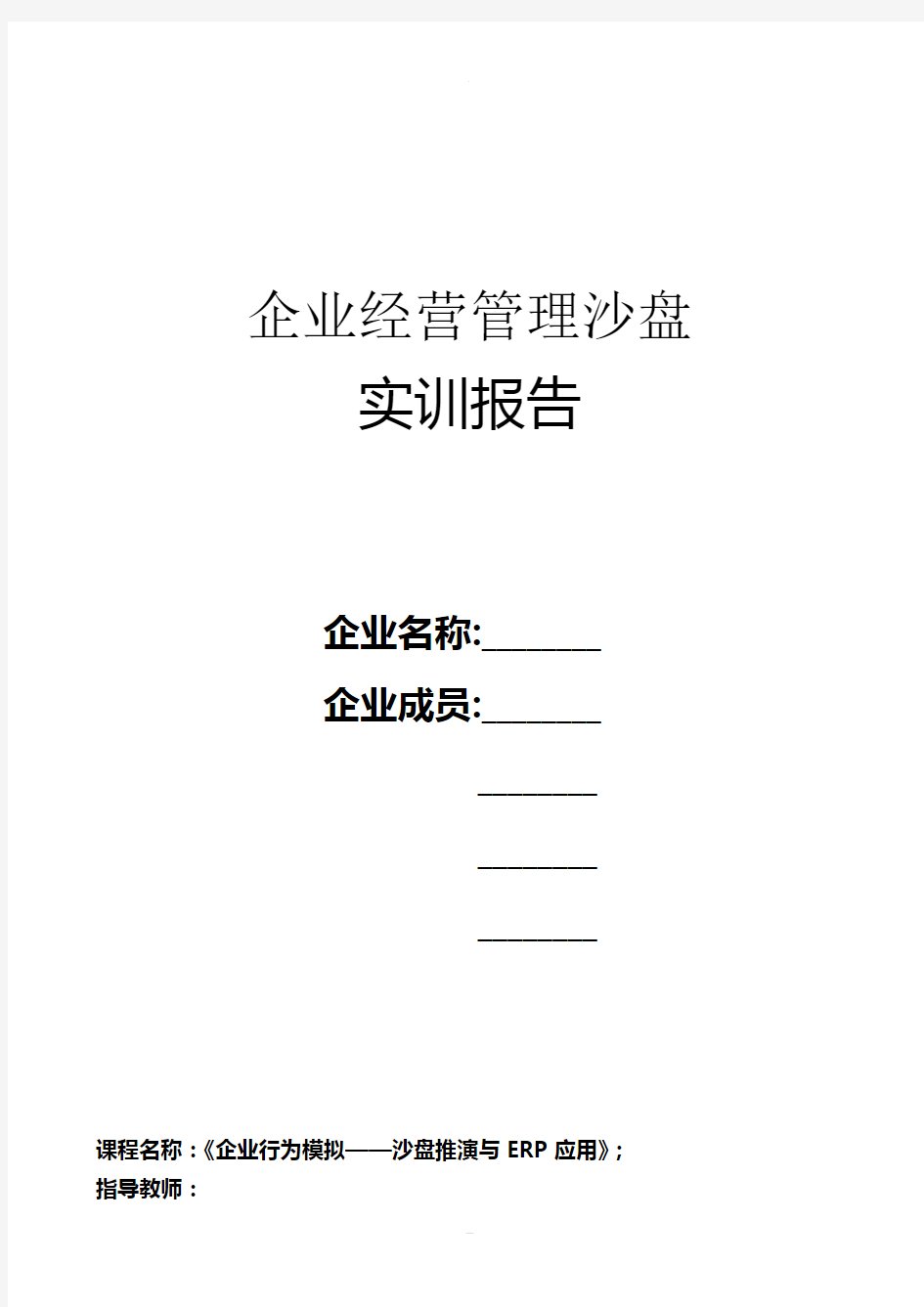 企业经营管理沙盘

实训报告

企业名称:________

企业成员:________

________

________

________

课程名称：《企业行为模拟——沙盘推演与 ERP 应用》；
指导教师：